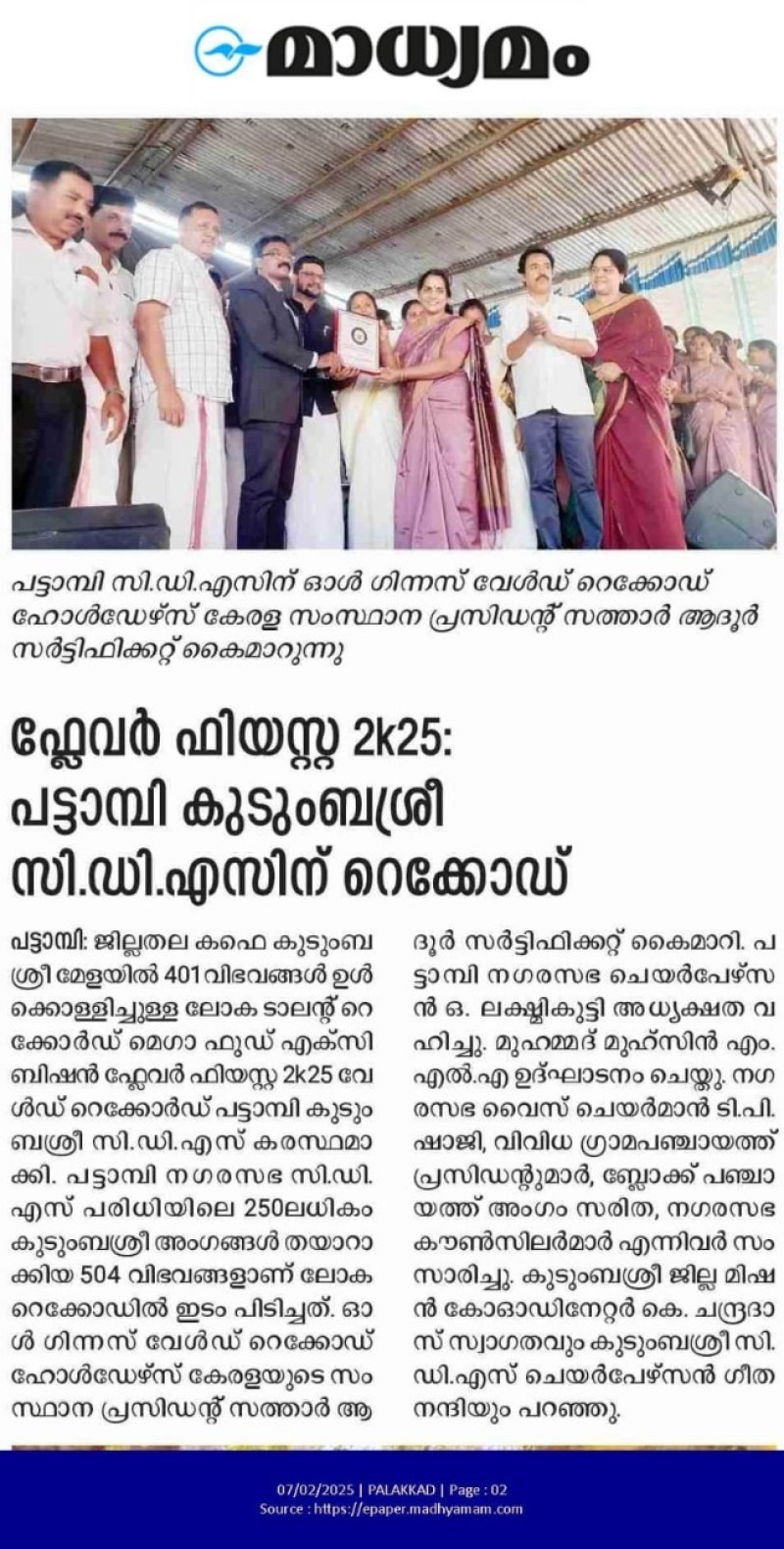 മാധ്യമം

പട്ടാമ്പി സി.ഡി.എസിന് ഓൾ ഗിന്നസ് വേൾഡ് റെക്കോഡ് ഹോൾഡേഴ്സ് കേരള സംസ്ഥാന പ്രസിഡന്റ് സത്താർ ആദൂർ സർട്ടിഫിക്കറ്റ് കൈമാറുന്നു

ഫ്ലേവർ ഫിയസ്റ്റ 2k25: പട്ടാമ്പി കുടുംബശ്രീ സി.ഡി.എസിന് റെക്കോഡ്

പട്ടാമ്പി: ജില്ലതല കഫെ കുടുംബശ്രീ മേളയിൽ 401 വിഭവങ്ങൾ ഉൾക്കൊള്ളിച്ചുള്ള ലോക ടാലന്റ് റെക്കോർഡ് മെഗാ ഫുഡ് എക്സിബിഷൻ ഫ്ലേവർ ഫിയസ്റ്റ 2k25 വേൾഡ് റെക്കോർഡ് പട്ടാമ്പി കുടുംബശ്രീ സി.ഡി.എസ് കരസ്ഥമാക്കി. പട്ടാമ്പി നഗരസഭ സി.ഡി.എസ് പരിധിയിലെ 250ലധികം കുടുംബശ്രീ അംഗങ്ങൾ തയാറാക്കിയ 504 വിഭവങ്ങളാണ് ലോക റെക്കോഡിൽ ഇടം പിടിച്ചത്. ഓൾ ഗിന്നസ് വേൾഡ് റെക്കോഡ് ഹോൾഡേഴ്സ് കേരളയുടെ സംസ്ഥാന പ്രസിഡന്റ് സത്താർ ആദൂർ സർട്ടിഫിക്കറ്റ് കൈമാറി. പട്ടാമ്പി നഗരസഭ ചെയർപേഴ്സൻ ഒ. ലക്ഷ്മികുട്ടി അധ്യക്ഷത വഹിച്ചു. മുഹമ്മദ് മുഹ്സിൻ എം.എൽ.എ ഉദ്ഘാടനം ചെയ്തു. നഗരസഭ വൈസ് ചെയർമാൻ ടി.പി. ഷാജി, വിവിധ ഗ്രാമപഞ്ചായത്ത് പ്രസിഡന്റുമാർ, ബ്ലോക്ക് പഞ്ചായത്ത് അംഗം സരിത, നഗരസഭ കൗൺസിലർമാർ എന്നിവർ സംസാരിച്ചു. കുടുംബശ്രീ ജില്ല മിഷൻ കോഓഡിനേറ്റർ കെ. ചന്ദ്രദാസ് സ്വാഗതവും കുടുംബശ്രീ സി.ഡി.എസ് ചെയർപേഴ്സൻ ഗീത നന്ദിയും പറഞ്ഞു.

07/02/2025 | PALAKKAD | Page : 02
Source : https://epaper.madhyamam.com